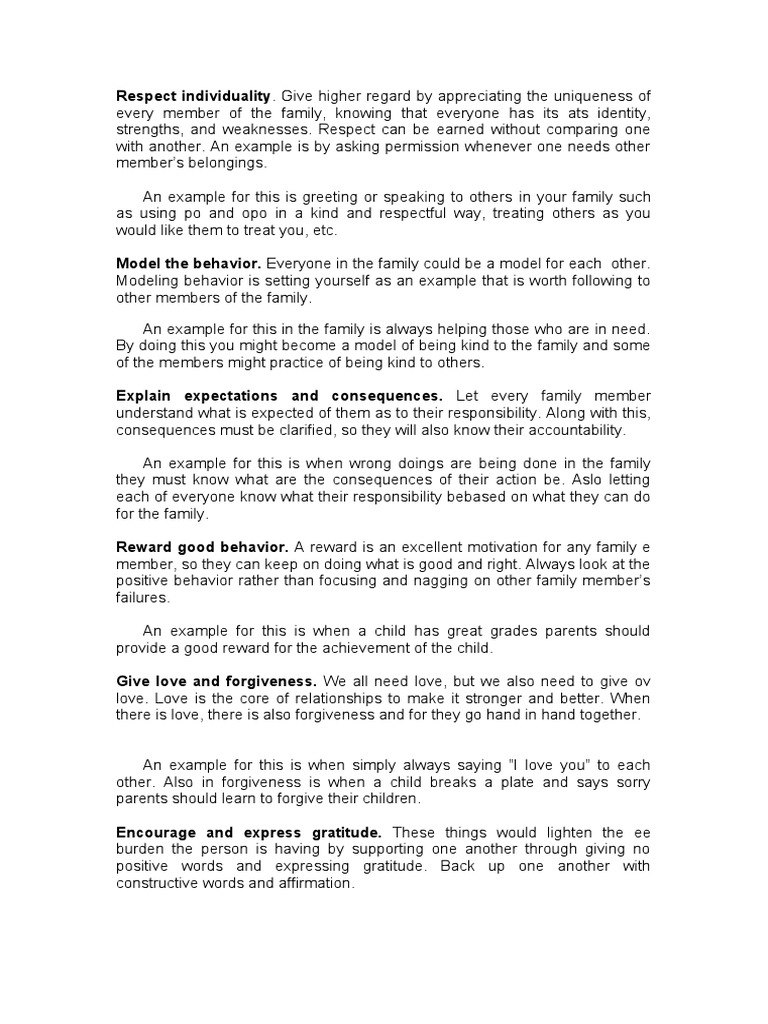 **Respect individuality**. Give higher regard by appreciating the uniqueness of every member of the family, knowing that everyone has its ats identity, strengths, and weaknesses. Respect can be earned without comparing one with another. An example is by asking permission whenever one needs other member's belongings.

An example for this is greeting or speaking to others in your family such as using po and opo in a kind and respectful way, treating others as you would like them to treat you, etc.

**Model the behavior.** Everyone in the family could be a model for each other. Modeling behavior is setting yourself as an example that is worth following to other members of the family.

An example for this in the family is always helping those who are in need. By doing this you might become a model of being kind to the family and some of the members might practice of being kind to others.

**Explain expectations and consequences.** Let every family member understand what is expected of them as to their responsibility. Along with this, consequences must be clarified, so they will also know their accountability.

An example for this is when wrong doings are being done in the family they must know what are the consequences of their action be. Aslo letting each of everyone know what their responsibility bebased on what they can do for the family.

**Reward good behavior.** A reward is an excellent motivation for any family e member, so they can keep on doing what is good and right. Always look at the positive behavior rather than focusing and nagging on other family member's failures.

An example for this is when a child has great grades parents should provide a good reward for the achievement of the child.

**Give love and forgiveness.** We all need love, but we also need to give ov love. Love is the core of relationships to make it stronger and better. When there is love, there is also forgiveness and for they go hand in hand together.

An example for this is when simply always saying "I love you" to each other. Also in forgiveness is when a child breaks a plate and says sorry parents should learn to forgive their children.

**Encourage and express gratitude.** These things would lighten the ee burden the person is having by supporting one another through giving no positive words and expressing gratitude. Back up one another with constructive words and affirmation.